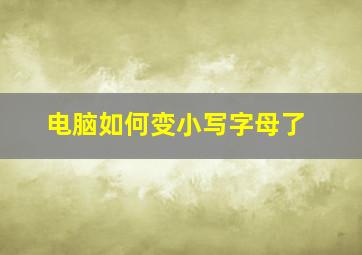 电脑如何变小写字母了